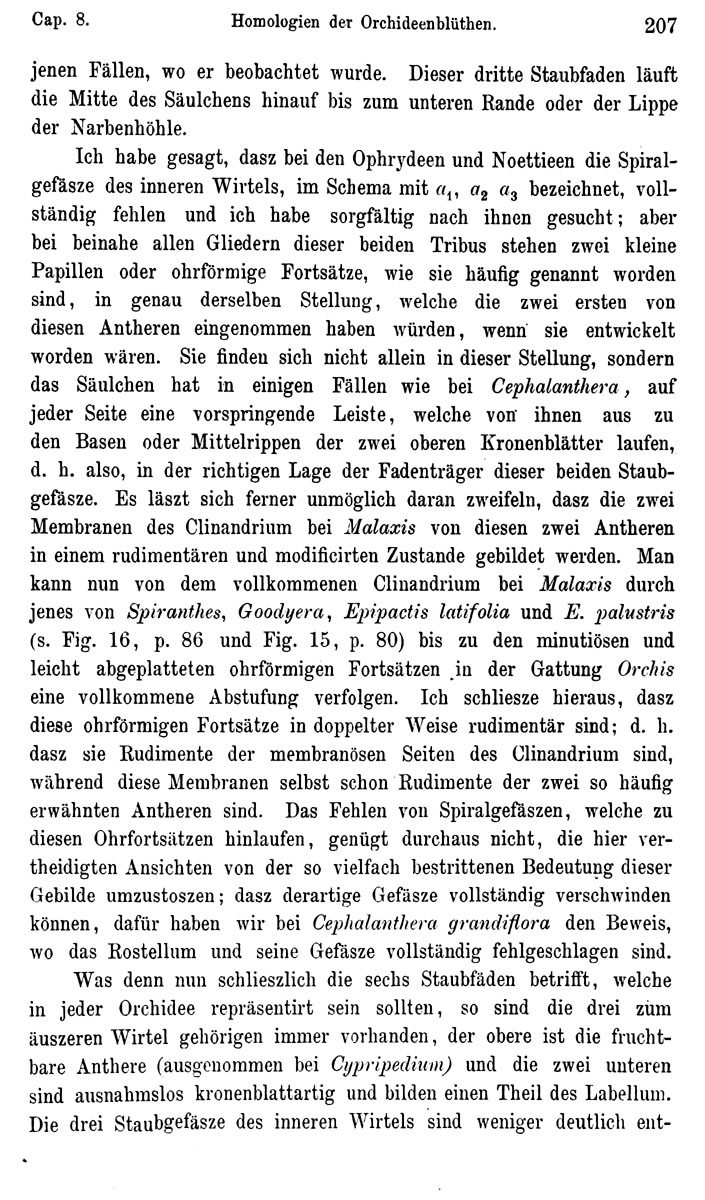 Cap. 8. Homologien der Orchideenblüthen. 207

jenen Fällen, wo er beobachtet wurde. Dieser dritte Staubfaden läuft die Mitte des Säulchens hinauf bis zum unteren Rande oder der Lippe der Narbenhöhle.

Ich habe gesagt, dasz bei den Ophrydeen und Noettieen die Spiralgefäsze des inneren Wirtels, im Schema mit $a_1$, $a_2$ $a_3$ bezeichnet, vollständig fehlen und ich habe sorgfältig nach ihnen gesucht; aber bei beinahe allen Gliedern dieser beiden Tribus stehen zwei kleine Papillen oder ohrförmige Fortsätze, wie sie häufig genannt worden sind, in genau derselben Stellung, welche die zwei ersten von diesen Antheren eingenommen haben würden, wenn sie entwickelt worden wären. Sie finden sich nicht allein in dieser Stellung, sondern das Säulchen hat in einigen Fällen wie bei Cephalanthera, auf jeder Seite eine vorspringende Leiste, welche von ihnen aus zu den Basen oder Mittelrippen der zwei oberen Kronenblätter laufen, d. h. also, in der richtigen Lage der Fadenträger dieser beiden Staubgefäsze. Es läszt sich ferner unmöglich daran zweifeln, dasz die zwei Membranen des Clinandrium bei Malaxis von diesen zwei Antheren in einem rudimentären und modificirten Zustande gebildet werden. Man kann nun von dem vollkommenen Clinandrium bei Malaxis durch jenes von Spiranthes, Goodyera, Epipactis latifolia und E. palustris (s. Fig. 16, p. 86 und Fig. 15, p. 80) bis zu den minutiösen und leicht abgeplatteten ohrförmigen Fortsätzen in der Gattung Orchis eine vollkommene Abstufung verfolgen. Ich schliesze hieraus, dasz diese ohrförmigen Fortsätze in doppelter Weise rudimentär sind; d. h. dasz sie Rudimente der membranösen Seiten des Clinandrium sind, während diese Membranen selbst schon Rudimente der zwei so häufig erwähnten Antheren sind. Das Fehlen von Spiralgefäszen, welche zu diesen Ohrfortsätzen hinlaufen, genügt durchaus nicht, die hier vertheidigten Ansichten von der so vielfach bestrittenen Bedeutung dieser Gebilde umzustoszen; dasz derartige Gefäsze vollständig verschwinden können, dafür haben wir bei Cephalanthera grandiflora den Beweis, wo das Rostellum und seine Gefäsze vollständig fehlgeschlagen sind.

Was denn nun schlieszlich die sechs Staubfäden betrifft, welche in jeder Orchidee repräsentirt sein sollten, so sind die drei zum äuszeren Wirtel gehörigen immer vorhanden, der obere ist die fruchtbare Anthere (ausgenommen bei Cypripedium) und die zwei unteren sind ausnahmslos kronenblattartig und bilden einen Theil des Labellum. Die drei Staubgefäsze des inneren Wirtels sind weniger deutlich ent-